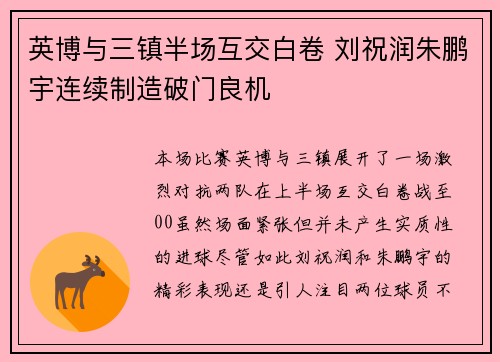 英博与三镇半场互交白卷 刘祝润朱鹏宇连续制造破门良机

本场比赛英博与三镇展开了一场激烈对抗两队在上半场互交白卷战至00虽然场面紧张但并未产生实质性的进球尽管如此刘祝润和朱鹏宇的精彩表现还是引人注目两位球员不